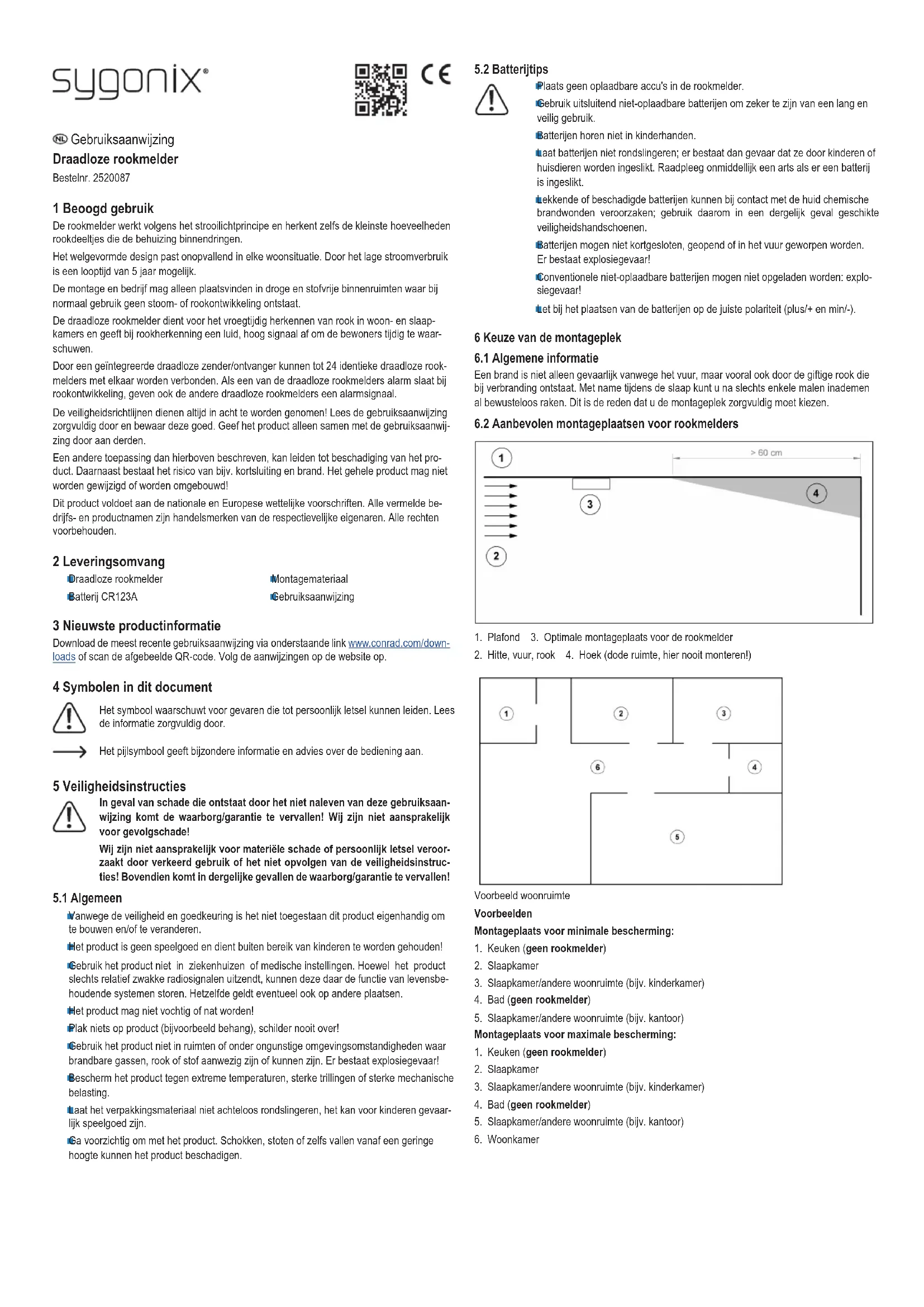 sygonix®

CE

NL Gebruiksaanwijzing
Draadloze rookmelder
Bestelnr. 2520087

1 Beoogd gebruik
De rookmelder werkt volgens het strooilichtprincipe en herkent zelfs de kleinste hoeveelheden rookdeeltjes die de behuizing binnendringen.

Het welgevormde design past onopvallend in elke woonsituatie. Door het lage stroomverbruik is een looptijd van 5 jaar mogelijk.

De montage en bedrijf mag alleen plaatsvinden in droge en stofvrije binnenruimten waar bij normaal gebruik geen stoom- of rookontwikkeling ontstaat.

De draadloze rookmelder dient voor het vroegtijdig herkennen van rook in woon- en slaapkamers en geeft bij rookherkenning een luid, hoog signaal af om de bewoners tijdig te waarschuwen.

Door een geïntegreerde draadloze zender/ontvanger kunnen tot 24 identieke draadloze rookmelders met elkaar worden verbonden. Als een van de draadloze rookmelders alarm slaat bij rookontwikkeling, geven ook de andere draadloze rookmelders een alarmsignaal.

De veiligheidsrichtlijnen dienen altijd in acht te worden genomen! Lees de gebruiksaanwijzing zorgvuldig door en bewaar deze goed. Geef het product alleen samen met de gebruiksaanwijzing door aan derden.

Een andere toepassing dan hierboven beschreven, kan leiden tot beschadiging van het product. Daarnaast bestaat het risico van bijv. kortsluiting en brand. Het gehele product mag niet worden gewijzigd of worden omgebouwd!

Dit product voldoet aan de nationale en Europese wettelijke voorschriften. Alle vermelde bedrijfs- en productnamen zijn handelsmerken van de respectievelijke eigenaren. Alle rechten voorbehouden.

2 Leveringsomvang
Draadloze rookmelder
Batterij CR123A
Montagemateriaal
Gebruiksaanwijzing

3 Nieuwste productinformatie
Download de meest recente gebruiksaanwijzing via onderstaande link www.conrad.com/downloads of scan de afgebeelde QR-code. Volg de aanwijzingen op de website op.

4 Symbolen in dit document
Het symbool waarschuwt voor gevaren die tot persoonlijk letsel kunnen leiden. Lees de informatie zorgvuldig door.

Het pijlsymbool geeft bijzondere informatie en advies over de bediening aan.

5 Veiligheidsinstructies
In geval van schade die ontstaat door het niet naleven van deze gebruiksaanwijzing komt de waarborg/garantie te vervallen! Wij zijn niet aansprakelijk voor gevolgschade!

Wij zijn niet aansprakelijk voor materiële schade of persoonlijk letsel veroorzaakt door verkeerd gebruik of het niet opvolgen van de veiligheidsinstructies! Bovendien komt in dergelijke gevallen de waarborg/garantie te vervallen!

5.1 Algemeen
Vanwege de veiligheid en goedkeuring is het niet toegestaan dit product eigenhandig om te bouwen en/of te veranderen.
Het product is geen speelgoed en dient buiten bereik van kinderen te worden gehouden!
Gebruik het product niet in ziekenhuizen of medische instellingen. Hoewel het product slechts relatief zwakke radiosignalen uitzendt, kunnen deze daar de functie van levensbehoudende systemen storen. Hetzelfde geldt eventueel ook op andere plaatsen.
Het product mag niet vochtig of nat worden!
Plak niets op product (bijvoorbeeld behang), schilder nooit over!
Gebruik het product niet in ruimten of onder ongunstige omgevingsomstandigheden waar brandbare gassen, rook of stof aanwezig zijn of kunnen zijn. Er bestaat explosiegevaar!
Bescherm het product tegen extreme temperaturen, sterke trillingen of sterke mechanische belasting.
Laat het verpakkingsmateriaal niet achteloos rondslingeren, het kan voor kinderen gevaarlijk speelgoed zijn.
Ga voorzichtig om met het product. Schokken, stoten of zelfs vallen vanaf een geringe hoogte kunnen het product beschadigen.

5.2 Batterijtips
Plaats geen oplaadbare accu's in de rookmelder.
Gebruik uitsluitend niet-oplaadbare batterijen om zeker te zijn van een lang en veilig gebruik.
Batterijen horen niet in kinderhanden.
Laat batterijen niet rondslingeren; er bestaat dan gevaar dat ze door kinderen of huisdieren worden ingeslikt. Raadpleeg onmiddellijk een arts als er een batterij is ingeslikt.
Lekkende of beschadigde batterijen kunnen bij contact met de huid chemische brandwonden veroorzaken; gebruik daarom in een dergelijk geval geschikte veiligheidshandschoenen.
Batterijen mogen niet kortgesloten, geopend of in het vuur geworpen worden. Er bestaat explosiegevaar!
Conventionele niet-oplaadbare batterijen mogen niet opgeladen worden: explosiegevaar!
Let bij het plaatsen van de batterijen op de juiste polariteit (plus/+ en min/-).

6 Keuze van de montageplek
6.1 Algemene informatie
Een brand is niet alleen gevaarlijk vanwege het vuur, maar vooral ook door de giftige rook die bij verbranding ontstaat. Met name tijdens de slaap kunt u na slechts enkele malen inademen al bewusteloos raken. Dit is de reden dat u de montageplek zorgvuldig moet kiezen.

6.2 Aanbevolen montageplaatsen voor rookmelders

1
> 60 cm
3
4
2

1. Plafond 3. Optimale montageplaats voor de rookmelder
2. Hitte, vuur, rook 4. Hoek (dode ruimte, hier nooit monteren!)

1
2
3
6
4
5

Voorbeeld woonruimte
Voorbeelden
Montageplaats voor minimale bescherming:
1. Keuken (geen rookmelder)
2. Slaapkamer
3. Slaapkamer/andere woonruimte (bijv. kinderkamer)
4. Bad (geen rookmelder)
5. Slaapkamer/andere woonruimte (bijv. kantoor)
Montageplaats voor maximale bescherming:
1. Keuken (geen rookmelder)
2. Slaapkamer
3. Slaapkamer/andere woonruimte (bijv. kinderkamer)
4. Bad (geen rookmelder)
5. Slaapkamer/andere woonruimte (bijv. kantoor)
6. Woonkamer